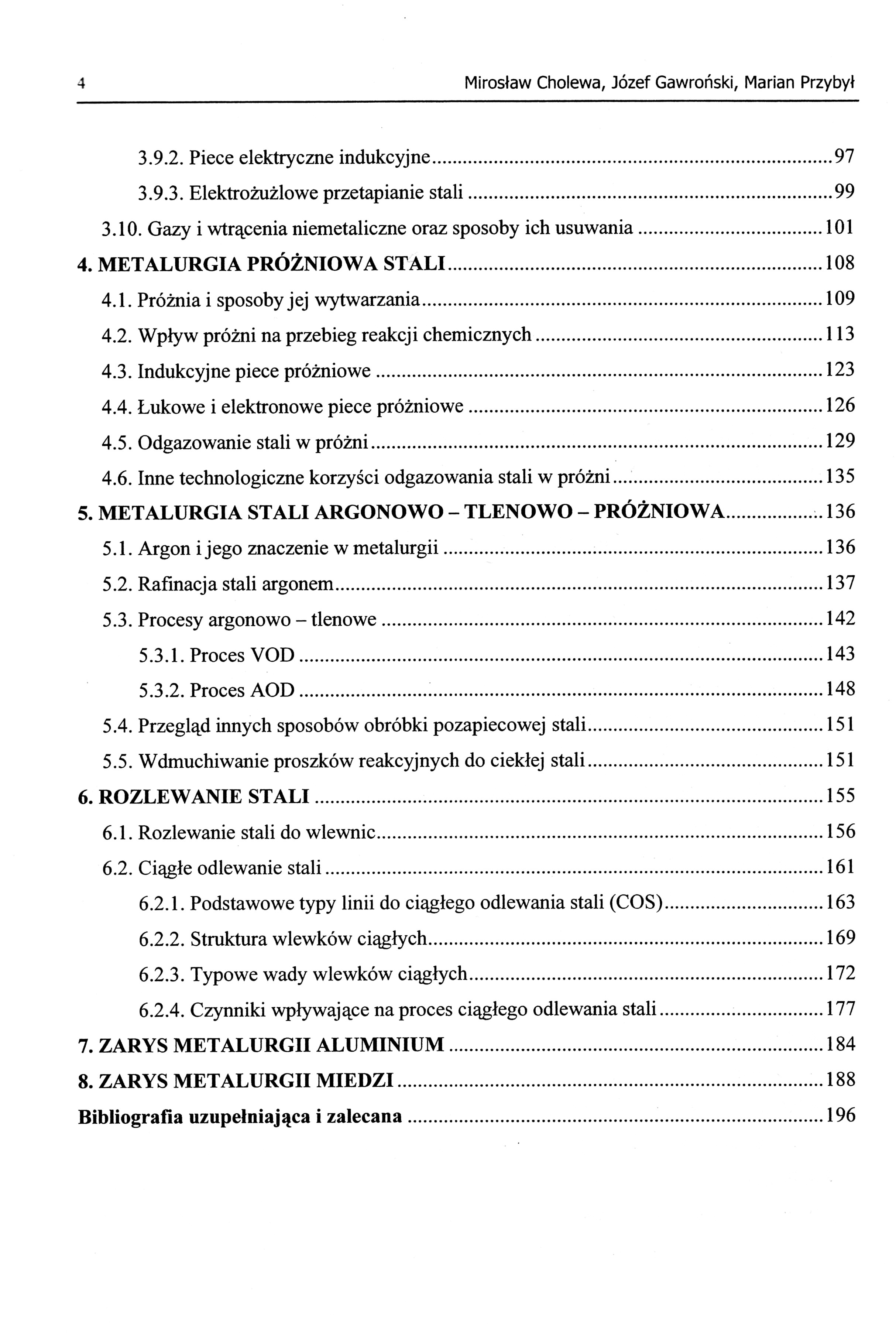 4 Mirosław Cholewa, Józef Gawroński, Marian Przybył

3.9.2. Piece elektryczne indukcyjne ........ 97
3.9.3. Elektrożużlowe przetapianie stali ........ 99
3.10. Gazy i wtrącenia niemetaliczne oraz sposoby ich usuwania ........ 101
4. METALURGIA PRÓŻNIOWA STALI ........ 108
4.1. Próżnia i sposoby jej wytwarzania ........ 109
4.2. Wpływ próżni na przebieg reakcji chemicznych ........ 113
4.3. Indukcyjne piece próżniowe ........ 123
4.4. Łukowe i elektronowe piece próżniowe ........ 126
4.5. Odgazowanie stali w próżni ........ 129
4.6. Inne technologiczne korzyści odgazowania stali w próżni ........ 135
5. METALURGIA STALI ARGONOWO – TLENOWO – PRÓŻNIOWA ........ 136
5.1. Argon i jego znaczenie w metalurgii ........ 136
5.2. Rafinacja stali argonem ........ 137
5.3. Procesy argonowo – tlenowe ........ 142
5.3.1. Proces VOD ........ 143
5.3.2. Proces AOD ........ 148
5.4. Przegląd innych sposobów obróbki pozapiecowej stali ........ 151
5.5. Wdmuchiwanie proszków reakcyjnych do ciekłej stali ........ 151
6. ROZLEWANIE STALI ........ 155
6.1. Rozlewanie stali do wlewnic ........ 156
6.2. Ciągłe odlewanie stali ........ 161
6.2.1. Podstawowe typy linii do ciągłego odlewania stali (COS) ........ 163
6.2.2. Struktura wlewków ciągłych ........ 169
6.2.3. Typowe wady wlewków ciągłych ........ 172
6.2.4. Czynniki wpływające na proces ciągłego odlewania stali ........ 177
7. ZARYS METALURGII ALUMINIUM ........ 184
8. ZARYS METALURGII MIEDZI ........ 188
Bibliografia uzupełniająca i zalecana ........ 196